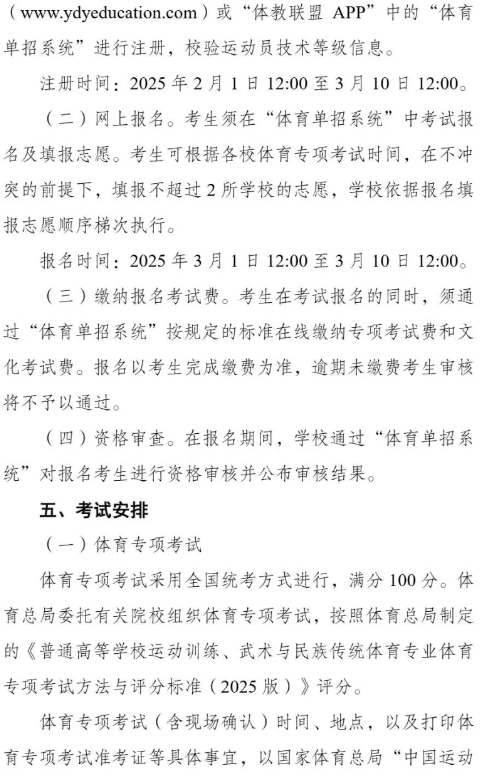 （www.ydyeducation.com）或“体教联盟 APP”中的“体育单招系统”进行注册，校验运动员技术等级信息。

注册时间：2025 年 2 月 1 日 12:00 至 3 月 10 日 12:00。

（二）网上报名。考生须在“体育单招系统”中考试报名及填报志愿。考生可根据各校体育专项考试时间，在不冲突的前提下，填报不超过 2 所学校的志愿，学校依据报名填报志愿顺序梯次执行。

报名时间：2025 年 3 月 1 日 12:00 至 3 月 10 日 12:00。

（三）缴纳报名考试费。考生在考试报名的同时，须通过“体育单招系统”按规定的标准在线缴纳专项考试费和文化考试费。报名以考生完成缴费为准，逾期未缴费考生审核将不予以通过。

（四）资格审查。在报名期间，学校通过“体育单招系统”对报名考生进行资格审核并公布审核结果。

五、考试安排

（一）体育专项考试

体育专项考试采用全国统考方式进行，满分 100 分。体育总局委托有关院校组织体育专项考试，按照体育总局制定的《普通高等学校运动训练、武术与民族传统体育专业体育专项考试方法与评分标准（2025 版）》评分。

体育专项考试（含现场确认）时间、地点，以及打印体育专项考试准考证等具体事宜，以国家体育总局“中国运动